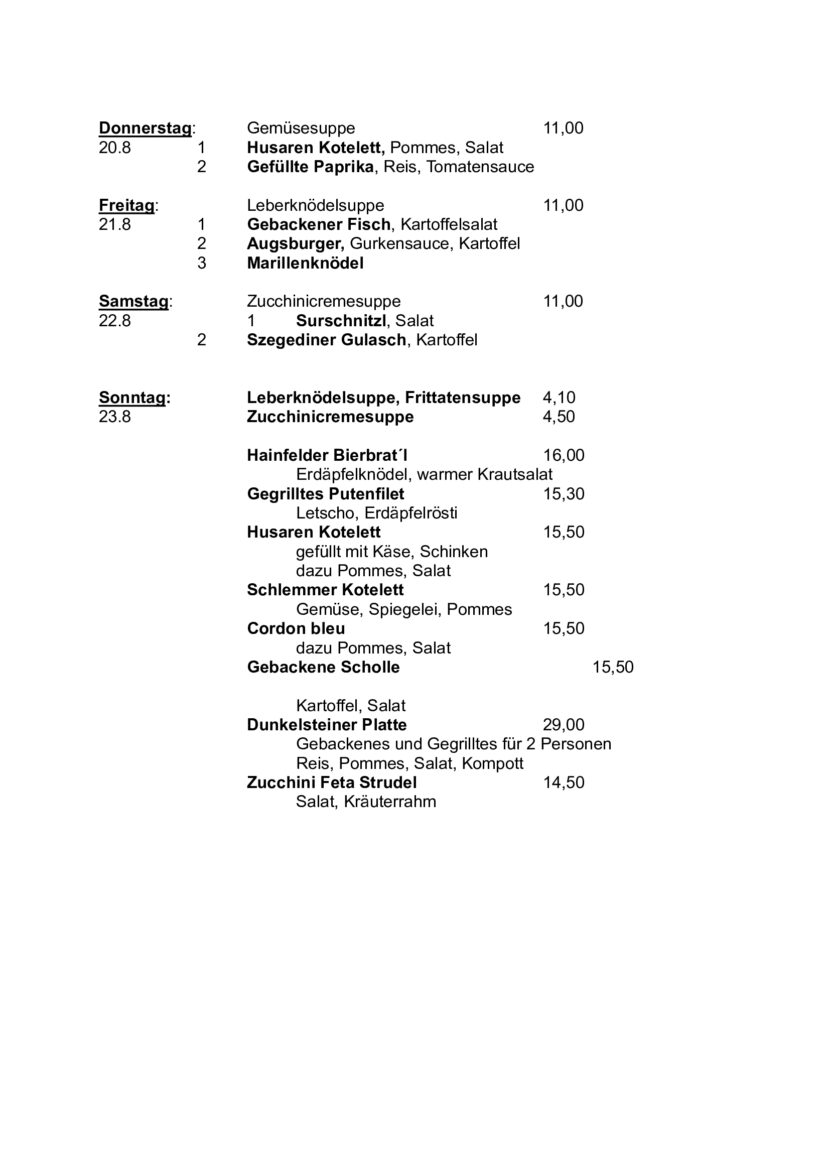 Donnerstag: Gemüsesuppe 11,00
20.8 1 Husaren Kotelett, Pommes, Salat
2 Gefüllte Paprika, Reis, Tomatensauce

Freitag: Leberknödelsuppe 11,00
21.8 1 Gebackener Fisch, Kartoffelsalat
2 Augsburger, Gurkensauce, Kartoffel
3 Marillenknödel

Samstag: Zucchinicremesuppe 11,00
22.8 1 Surschnitzl, Salat
2 Szegediner Gulasch, Kartoffel

Sonntag: Leberknödelsuppe, Frittatensuppe 4,10
23.8 Zucchinicremesuppe 4,50

Hainfelder Bierbrat´l 16,00
Erdäpfelknödel, warmer Krautsalat
Gegrilltes Putenfilet 15,30
Letscho, Erdäpfelrösti
Husaren Kotelett 15,50
gefüllt mit Käse, Schinken
dazu Pommes, Salat
Schlemmer Kotelett 15,50
Gemüse, Spiegelei, Pommes
Cordon bleu 15,50
dazu Pommes, Salat
Gebackene Scholle 15,50

Kartoffel, Salat
Dunkelsteiner Platte 29,00
Gebackenes und Gegrilltes für 2 Personen
Reis, Pommes, Salat, Kompott
Zucchini Feta Strudel 14,50
Salat, Kräuterrahm